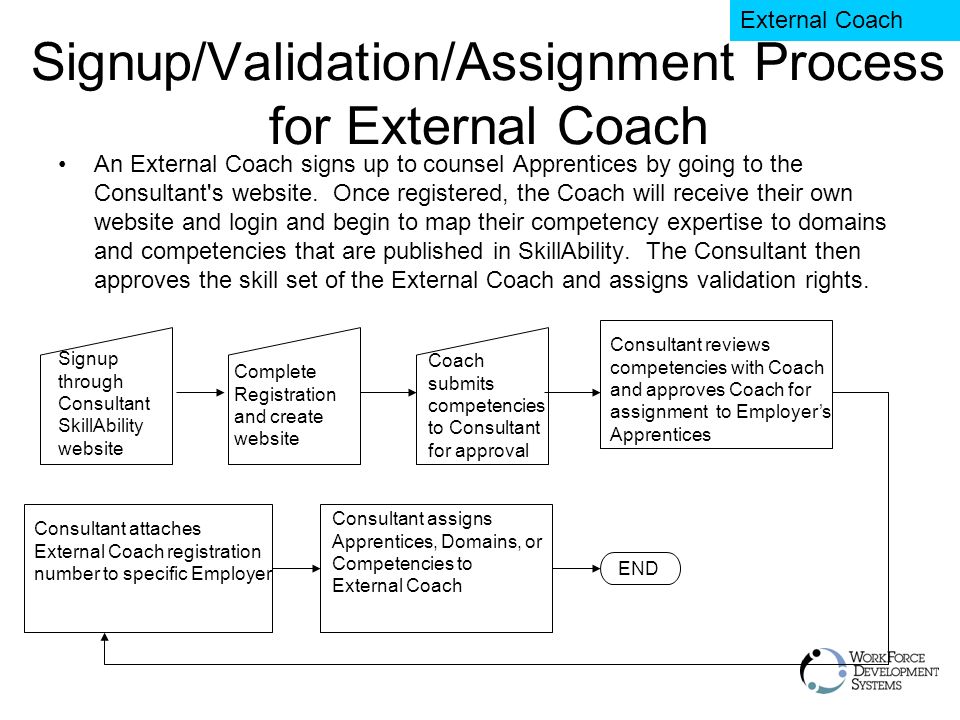 External Coach

Signup/Validation/Assignment Process for External Coach

• An External Coach signs up to counsel Apprentices by going to the Consultant's website. Once registered, the Coach will receive their own website and login and begin to map their competency expertise to domains and competencies that are published in SkillAbility. The Consultant then approves the skill set of the External Coach and assigns validation rights.

Signup through Consultant SkillAbility website

Complete Registration and create website

Coach submits competencies to Consultant for approval

Consultant reviews competencies with Coach and approves Coach for assignment to Employer's Apprentices

Consultant attaches External Coach registration number to specific Employer

Consultant assigns Apprentices, Domains, or Competencies to External Coach

END

WorkForce Development Systems